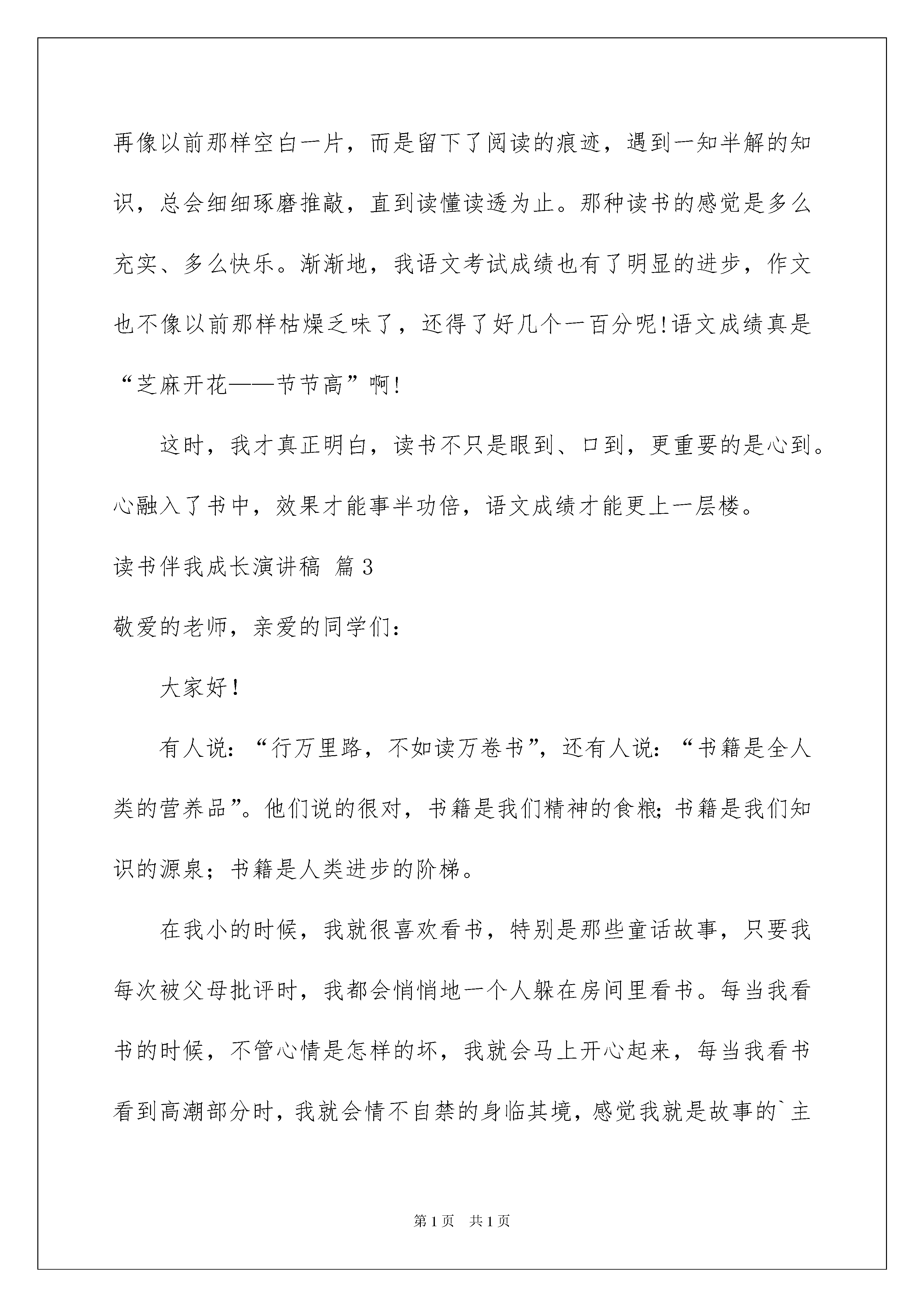 再像以前那样空白一片，而是留下了阅读的痕迹，遇到一知半解的知识，总会细细琢磨推敲，直到读懂读透为止。那种读书的感觉是多么充实、多么快乐。渐渐地，我语文考试成绩也有了明显的进步，作文也不像以前那样枯燥乏味了，还得了好几个一百分呢!语文成绩真是“芝麻开花——节节高”啊!

这时，我才真正明白，读书不只是眼到、口到，更重要的是心到。心融入了书中，效果才能事半功倍，语文成绩才能更上一层楼。

读书伴我成长演讲稿 篇3

敬爱的老师，亲爱的同学们：

大家好!

有人说：“行万里路，不如读万卷书”，还有人说：“书籍是全人类的营养品”。他们说的很对，书籍是我们精神的食粮;书籍是我们知识的源泉；书籍是人类进步的阶梯。

在我小的时候，我就很喜欢看书，特别是那些童话故事，只要我每次被父母批评时，我都会悄悄地一个人躲在房间里看书。每当我看书的时候，不管心情是怎样的坏，我就会马上开心起来，每当我看书看到高潮部分时，我就会情不自禁的身临其境，感觉我就是故事的`主

第1页 共1页